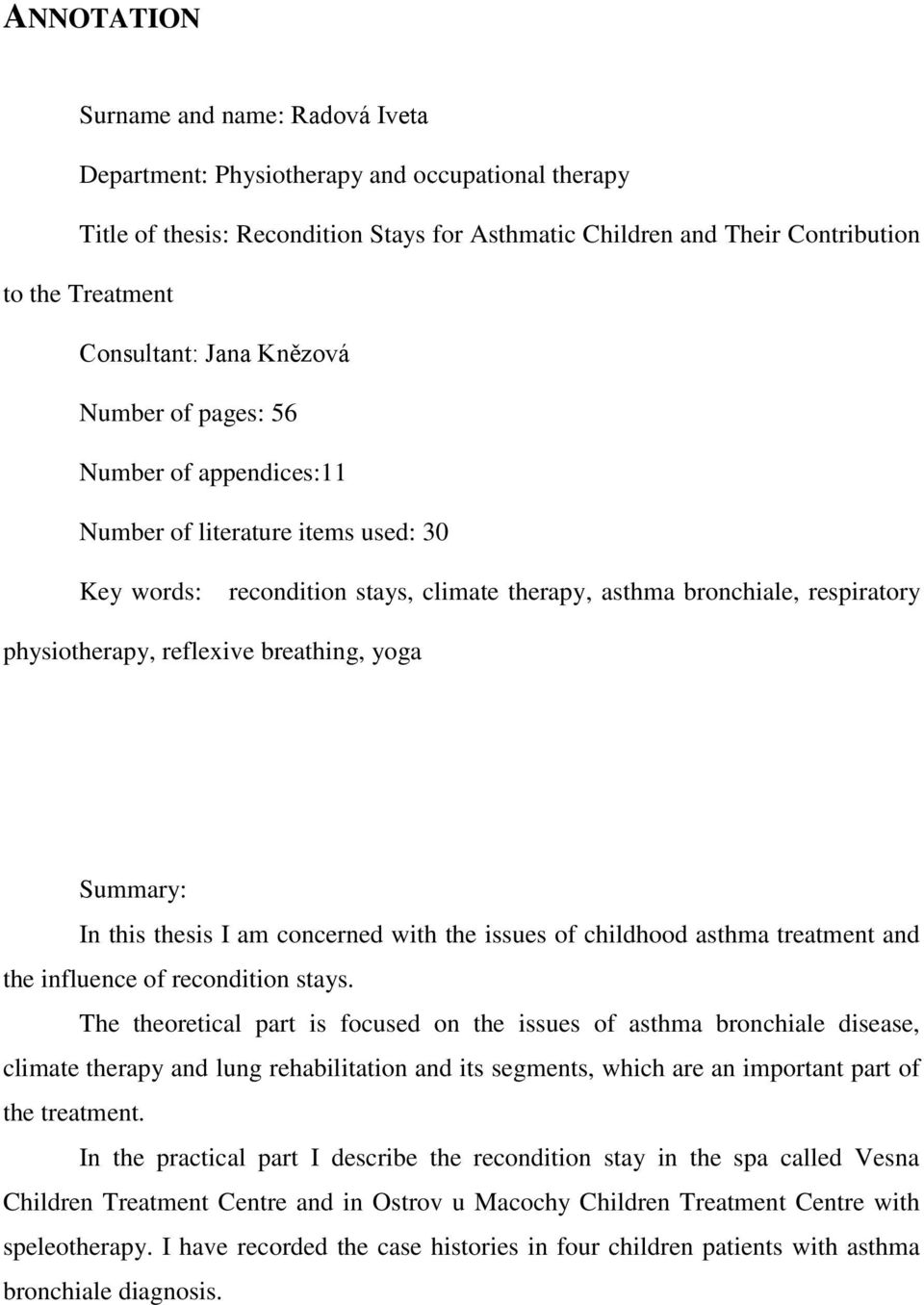 ANNOTATION

Surname and name: Radová Iveta

Department: Physiotherapy and occupational therapy

Title of thesis: Recondition Stays for Asthmatic Children and Their Contribution to the Treatment

Consultant: Jana Knězová

Number of pages: 56

Number of appendices:11

Number of literature items used: 30

Key words: recondition stays, climate therapy, asthma bronchiale, respiratory physiotherapy, reflexive breathing, yoga

Summary:

In this thesis I am concerned with the issues of childhood asthma treatment and the influence of recondition stays.

The theoretical part is focused on the issues of asthma bronchiale disease, climate therapy and lung rehabilitation and its segments, which are an important part of the treatment.

In the practical part I describe the recondition stay in the spa called Vesna Children Treatment Centre and in Ostrov u Macochy Children Treatment Centre with speleotherapy. I have recorded the case histories in four children patients with asthma bronchiale diagnosis.